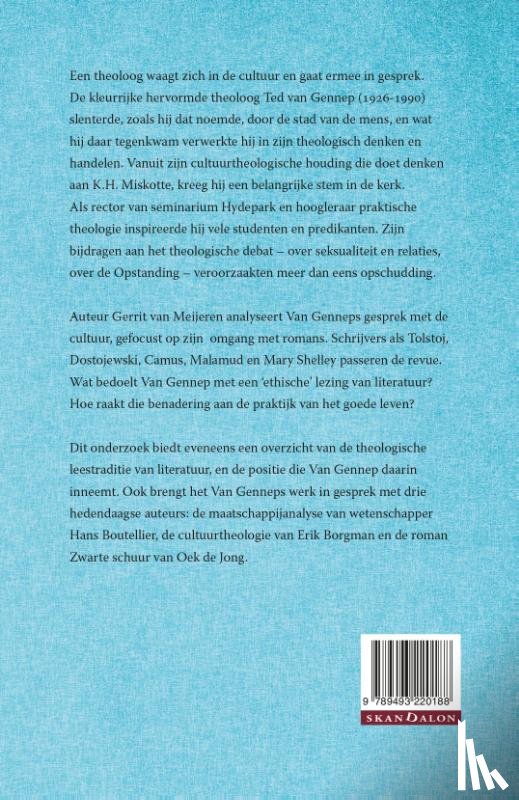 Een theoloog waagt zich in de cultuur en gaat ermee in gesprek. De kleurrijke hervormde theoloog Ted van Gennep (1926-1990) slenterde, zoals hij dat noemde, door de stad van de mens, en wat hij daar tegenkwam verwerkte hij in zijn theologisch denken en handelen. Vanuit zijn cultuurtheologische houding die doet denken aan K.H. Miskotte, kreeg hij een belangrijke stem in de kerk. Als rector van seminarium Hydepark en hoogleraar praktische theologie inspireerde hij vele studenten en predikanten. Zijn bijdragen aan het theologische debat – over seksualiteit en relaties, over de Opstanding – veroorzaakten meer dan eens opschudding.

Auteur Gerrit van Meijeren analyseert Van Genneps gesprek met de cultuur, gefocust op zijn omgang met romans. Schrijvers als Tolstoj, Dostojewski, Camus, Malamud en Mary Shelley passeren de revue. Wat bedoelt Van Gennep met een 'ethische' lezing van literatuur? Hoe raakt die benadering aan de praktijk van het goede leven?

Dit onderzoek biedt eveneens een overzicht van de theologische leestraditie van literatuur, en de positie die Van Gennep daarin inneemt. Ook brengt het Van Genneps werk in gesprek met drie hedendaagse auteurs: de maatschappijanalyse van wetenschapper Hans Boutellier, de cultuurtheologie van Erik Borgman en de roman Zwarte schuur van Oek de Jong.

9 789493 220188

SKANDALON